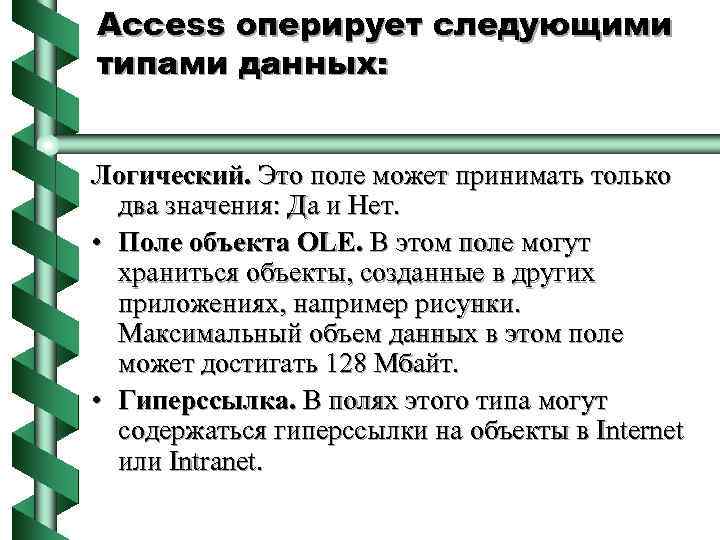 Access оперирует следующими типами данных:

Логический. Это поле может принимать только два значения: Да и Нет.

• Поле объекта OLE. В этом поле могут храниться объекты, созданные в других приложениях, например рисунки. Максимальный объем данных в этом поле может достигать 128 Мбайт.

• Гиперссылка. В полях этого типа могут содержаться гиперссылки на объекты в Internet или Intranet.